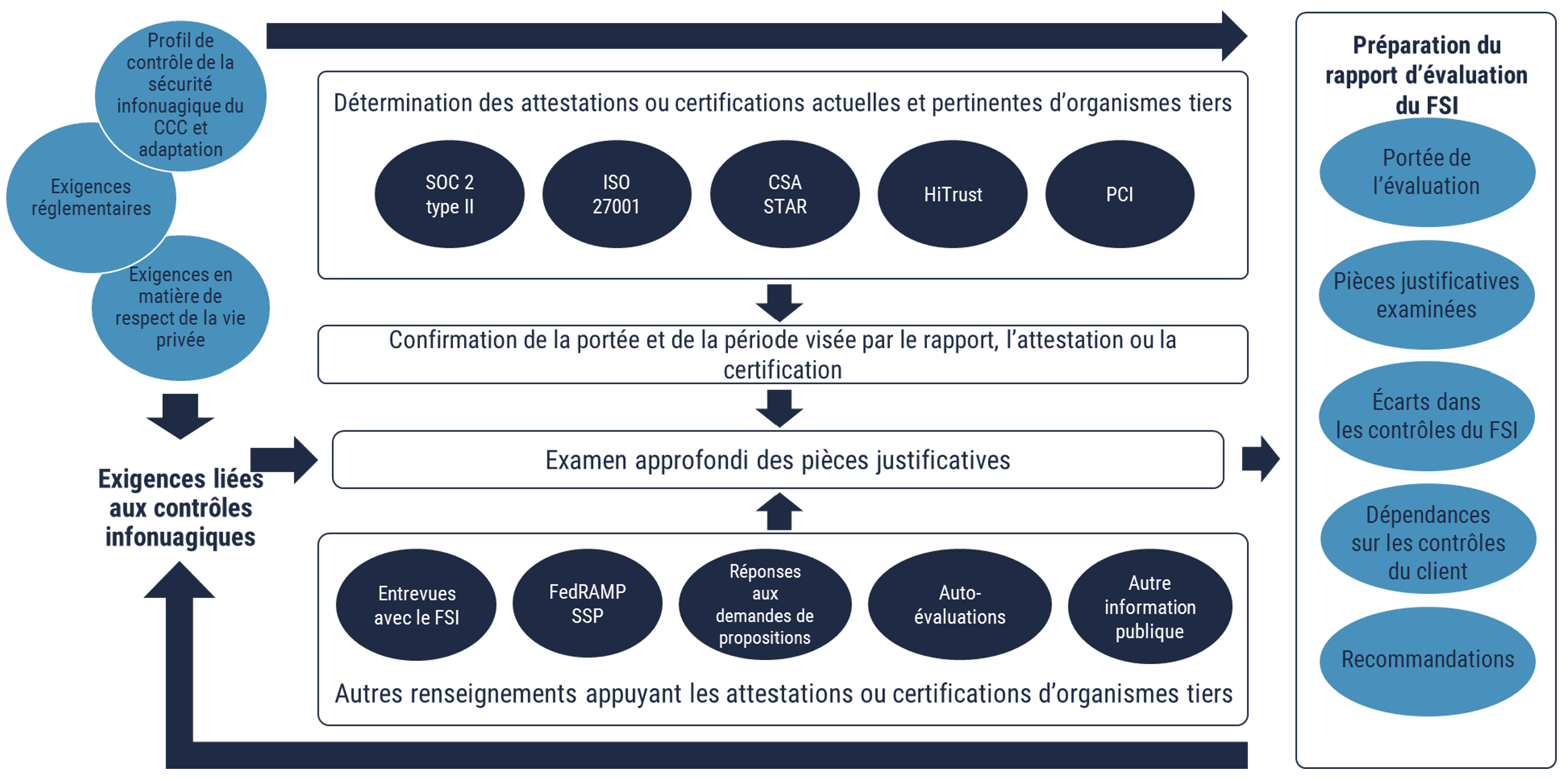 Profil de contrôle de la sécurité infonuagique du CCC et adaptation

Exigences réglementaires

Exigences en matière de respect de la vie privée

Exigences liées aux contrôles infonuagiques

Détermination des attestations ou certifications actuelles et pertinentes d'organismes tiers

SOC 2 type II

ISO 27001

CSA STAR

HiTrust

PCI

Confirmation de la portée et de la période visée par le rapport, l'attestation ou la certification

Examen approfondi des pièces justificatives

Entrevues avec le FSI

FedRAMP SSP

Réponses aux demandes de propositions

Auto-évaluations

Autre information publique

Autres renseignements appuyant les attestations ou certifications d'organismes tiers

Préparation du rapport d'évaluation du FSI

Portée de l'évaluation

Pièces justificatives examinées

Écarts dans les contrôles du FSI

Dépendances sur les contrôles du client

Recommandations